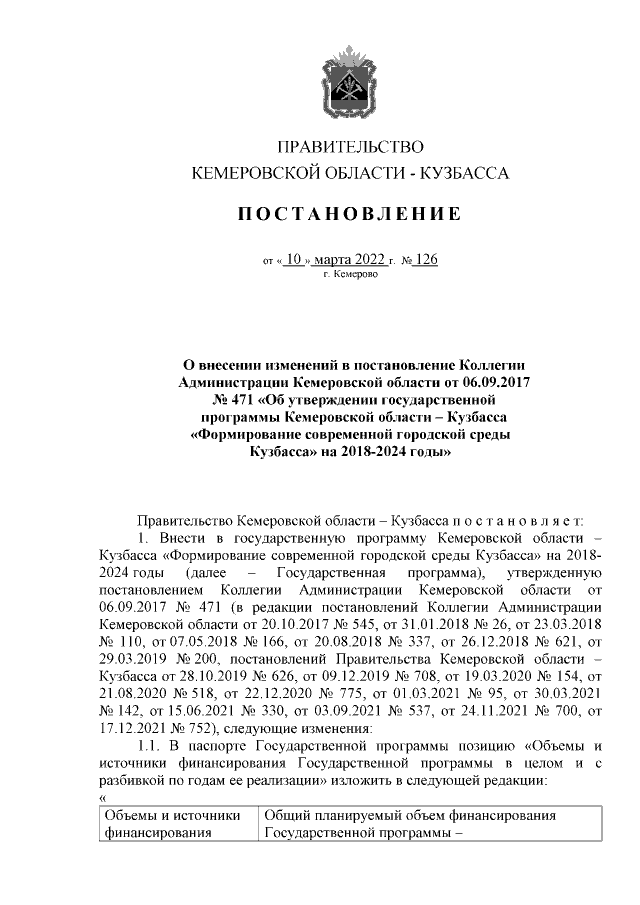 ПРАВИТЕЛЬСТВО
КЕМЕРОВСКОЙ ОБЛАСТИ - КУЗБАССА

ПОСТАНОВЛЕНИЕ

от « 10 » марта 2022 г. № 126
г. Кемерово

О внесении изменений в постановление Коллегии Администрации Кемеровской области от 06.09.2017 № 471 «Об утверждении государственной программы Кемеровской области – Кузбасса «Формирование современной городской среды Кузбасса» на 2018-2024 годы»

Правительство Кемеровской области – Кузбасса п о с т а н о в л я е т:

1. Внести в государственную программу Кемеровской области – Кузбасса «Формирование современной городской среды Кузбасса» на 2018-2024 годы (далее – Государственная программа), утвержденную постановлением Коллегии Администрации Кемеровской области от 06.09.2017 № 471 (в редакции постановлений Коллегии Администрации Кемеровской области от 20.10.2017 № 545, от 31.01.2018 № 26, от 23.03.2018 № 110, от 07.05.2018 № 166, от 20.08.2018 № 337, от 26.12.2018 № 621, от 29.03.2019 № 200, постановлений Правительства Кемеровской области – Кузбасса от 28.10.2019 № 626, от 09.12.2019 № 708, от 19.03.2020 № 154, от 21.08.2020 № 518, от 22.12.2020 № 775, от 01.03.2021 № 95, от 30.03.2021 № 142, от 15.06.2021 № 330, от 03.09.2021 № 537, от 24.11.2021 № 700, от 17.12.2021 № 752), следующие изменения:

1.1. В паспорте Государственной программы позицию «Объемы и источники финансирования Государственной программы в целом и с разбивкой по годам ее реализации» изложить в следующей редакции:

«

| Объемы и источники финансирования | Общий планируемый объем финансирования Государственной программы – |
|---|---|